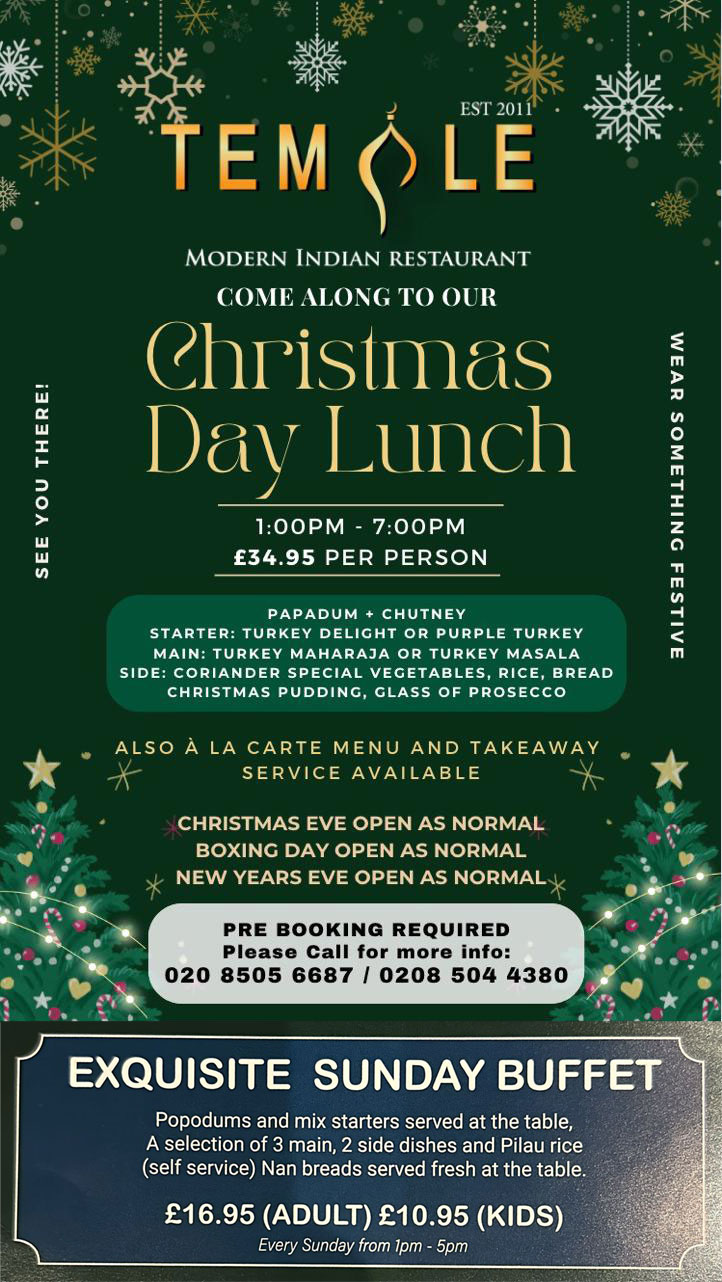 EST 2011
TEMPLE

MODERN INDIAN RESTAURANT
COME ALONG TO OUR
Christmas Day Lunch

1:00PM - 7:00PM
£34.95 PER PERSON

SEE YOU THERE!

WEAR SOMETHING FESTIVE

PAPADUM + CHUTNEY
STARTER: TURKEY DELIGHT OR PURPLE TURKEY
MAIN: TURKEY MAHARAJA OR TURKEY MASALA
SIDE: CORIANDER SPECIAL VEGETABLES, RICE, BREAD
CHRISTMAS PUDDING, GLASS OF PROSECCO

ALSO À LA CARTE MENU AND TAKEAWAY SERVICE AVAILABLE

CHRISTMAS EVE OPEN AS NORMAL
BOXING DAY OPEN AS NORMAL
NEW YEARS EVE OPEN AS NORMAL

PRE BOOKING REQUIRED
Please Call for more info:
020 8505 6687 / 0208 504 4380

EXQUISITE SUNDAY BUFFET

Popodums and mix starters served at the table, A selection of 3 main, 2 side dishes and Pilau rice (self service) Nan breads served fresh at the table.

£16.95 (ADULT) £10.95 (KIDS)
Every Sunday from 1pm - 5pm